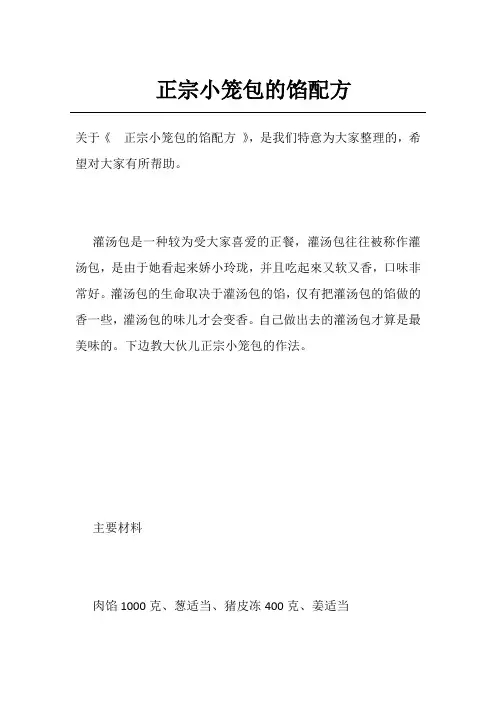 正宗小笼包的馅配方

关于《　正宗小笼包的馅配方　》，是我们特意为大家整理的，希望对大家有所帮助。

灌汤包是一种较为受大家喜爱的正餐，灌汤包往往被称作灌汤包，是由于她看起来娇小玲珑，并且吃起来又软又香，口味非常好。灌汤包的生命取决于灌汤包的馅，仅有把灌汤包的馅做的香一些，灌汤包的味儿才会变香。自己做出去的灌汤包才算是最美味的。下边教大伙儿正宗小笼包的作法。

主要材料

肉馅 1000 克、葱适当、猪皮冻 400 克、姜适当